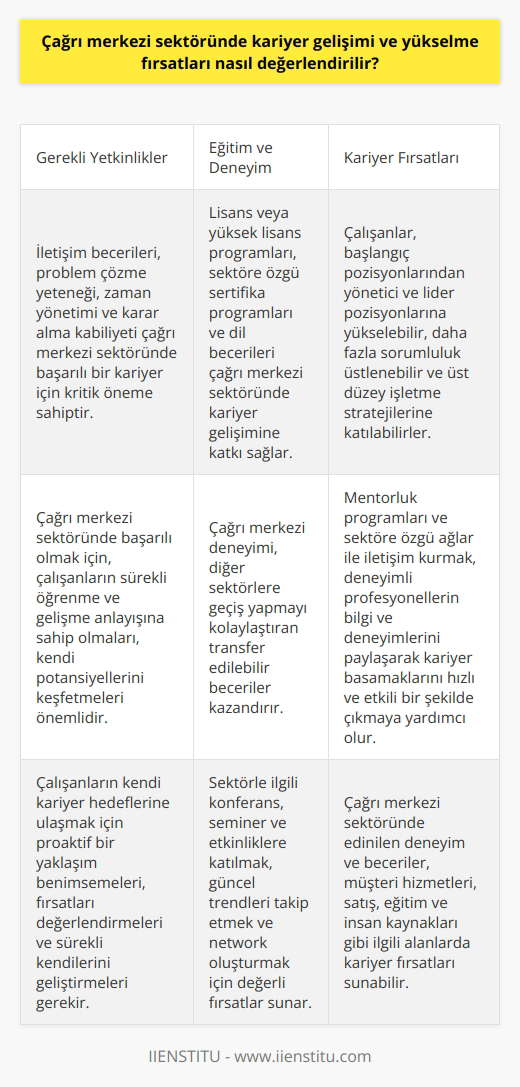 Çağrı merkezi sektöründe kariyer gelişimi ve yükselme fırsatları nasıl değerlendirilir?

| Gerekli Yetkinlikler | Eğitim ve Deneyim | Kariyer Fırsatları |
|---|---|---|
| İletişim becerileri, problem çözme yeteneği, zaman yönetimi ve karar alma kabiliyeti çağrı merkezi sektöründe başarılı bir kariyer için kritik öneme sahiptir. | Lisans veya yüksek lisans programları, sektöre özgü sertifika programları ve dil becerileri çağrı merkezi sektöründe kariyer gelişimine katkı sağlar. | Çalışanlar, başlangıç pozisyonlarından yönetici ve lider pozisyonlarına yükselebilir, daha fazla sorumluluk üstlenebilir ve üst düzey işletme stratejilerine katılabilirler. |
| Çağrı merkezi sektöründe başarılı olmak için, çalışanların sürekli öğrenme ve gelişme anlayışına sahip olmaları, kendi potansiyellerini keşfetmeleri önemlidir. | Çağrı merkezi deneyimi, diğer sektörlere geçiş yapmayı kolaylaştıran transfer edilebilir beceriler kazandırır. | Mentorluk programları ve sektöre özgü ağlar ile iletişim kurmak, deneyimli profesyonellerin bilgi ve deneyimlerini paylaşarak kariyer basamaklarını hızlı ve etkili bir şekilde çıkmaya yardımcı olur. |
| Çalışanların kendi kariyer hedeflerine ulaşmak için proaktif bir yaklaşım benimsemeleri, fırsatları değerlendirmeleri ve sürekli kendilerini geliştirmeleri gerekir. | Sektörle ilgili konferans, seminer ve etkinliklere katılmak, güncel trendleri takip etmek ve network oluşturmak için değerli fırsatlar sunar. | Çağrı merkezi sektöründe edinilen deneyim ve beceriler, müşteri hizmetleri, satış, eğitim ve insan kaynakları gibi ilgili alanlarda kariyer fırsatları sunabilir. |

IIENSTITU - www.iienstitu.com